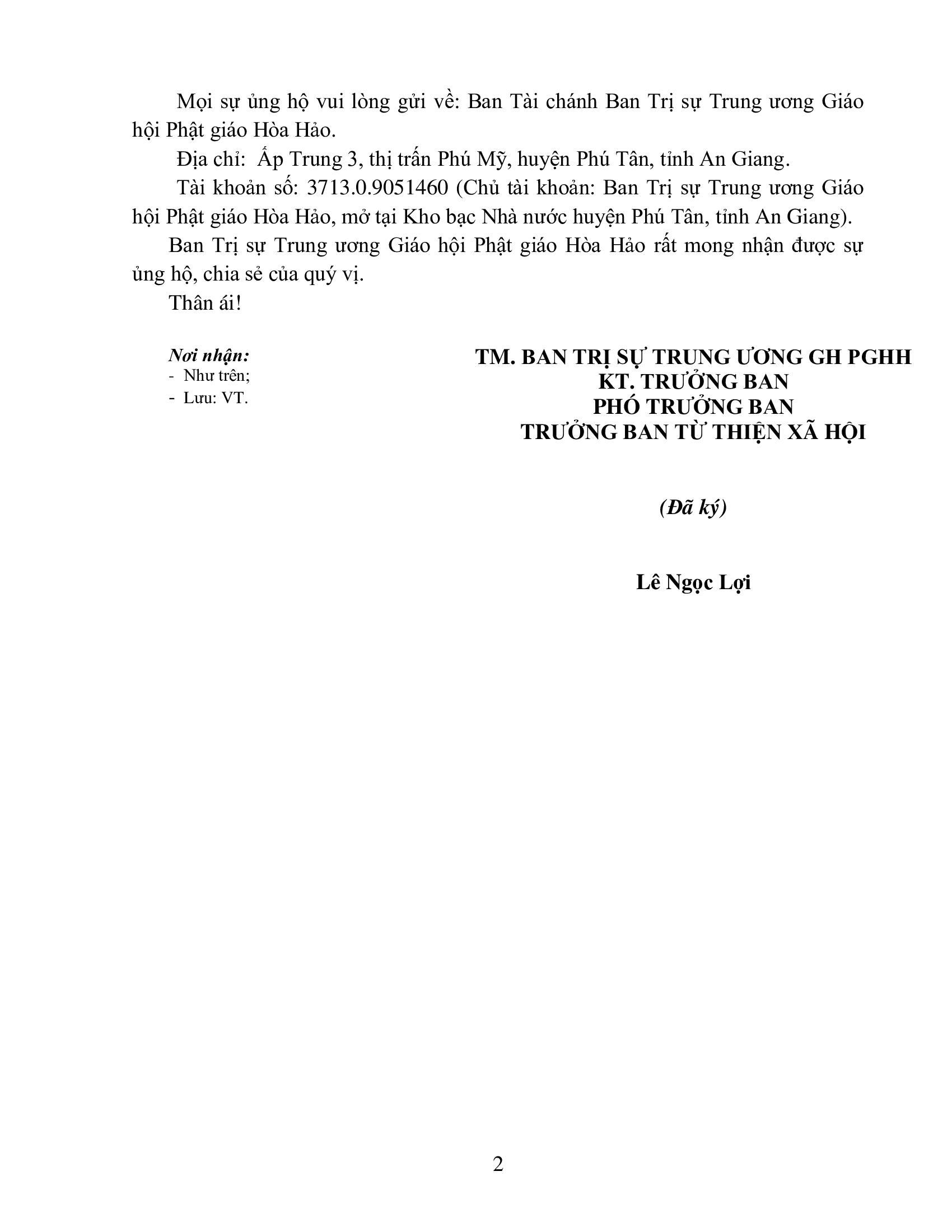 Mọi sự ủng hộ vui lòng gửi về: Ban Tài chánh Ban Trị sự Trung ương Giáo hội Phật giáo Hòa Hảo.

Địa chỉ: Ấp Trung 3, thị trấn Phú Mỹ, huyện Phú Tân, tỉnh An Giang.

Tài khoản số: 3713.0.9051460 (Chủ tài khoản: Ban Trị sự Trung ương Giáo hội Phật giáo Hòa Hảo, mở tại Kho bạc Nhà nước huyện Phú Tân, tỉnh An Giang).

Ban Trị sự Trung ương Giáo hội Phật giáo Hòa Hảo rất mong nhận được sự ủng hộ, chia sẻ của quý vị.

Thân ái!

Nơi nhận:
- Như trên;
- Lưu: VT.

TM. BAN TRỊ SỰ TRUNG ƯƠNG GH PGHH
KT. TRƯỞNG BAN
PHÓ TRƯỞNG BAN
TRƯỞNG BAN TỪ THIỆN XÃ HỘI

(Đã ký)

Lê Ngọc Lợi

2